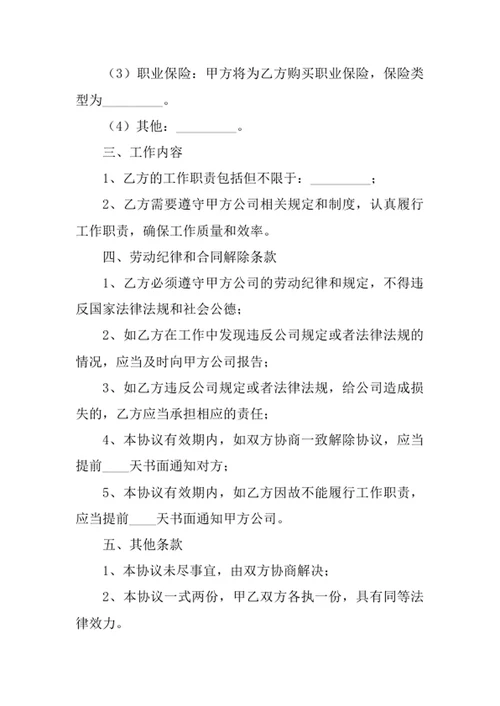 （3）职业保险：甲方将为乙方购买职业保险，保险类型为_________。

（4）其他：_________。

三、工作内容

1、乙方的工作职责包括但不限于：_________；

2、乙方需要遵守甲方公司相关规定和制度，认真履行工作职责，确保工作质量和效率。

四、劳动纪律和合同解除条款

1、乙方必须遵守甲方公司的劳动纪律和规定，不得违反国家法律法规和社会公德；

2、如乙方在工作中发现违反公司规定或者法律法规的情况，应当及时向甲方公司报告；

3、如乙方违反公司规定或者法律法规，给公司造成损失的，乙方应当承担相应的责任；

4、本协议有效期内，如双方协商一致解除协议，应当提前____天书面通知对方；

5、本协议有效期内，如乙方因故不能履行工作职责，应当提前____天书面通知甲方公司。

五、其他条款

1、本协议未尽事宜，由双方协商解决；

2、本协议一式两份，甲乙双方各执一份，具有同等法律效力。